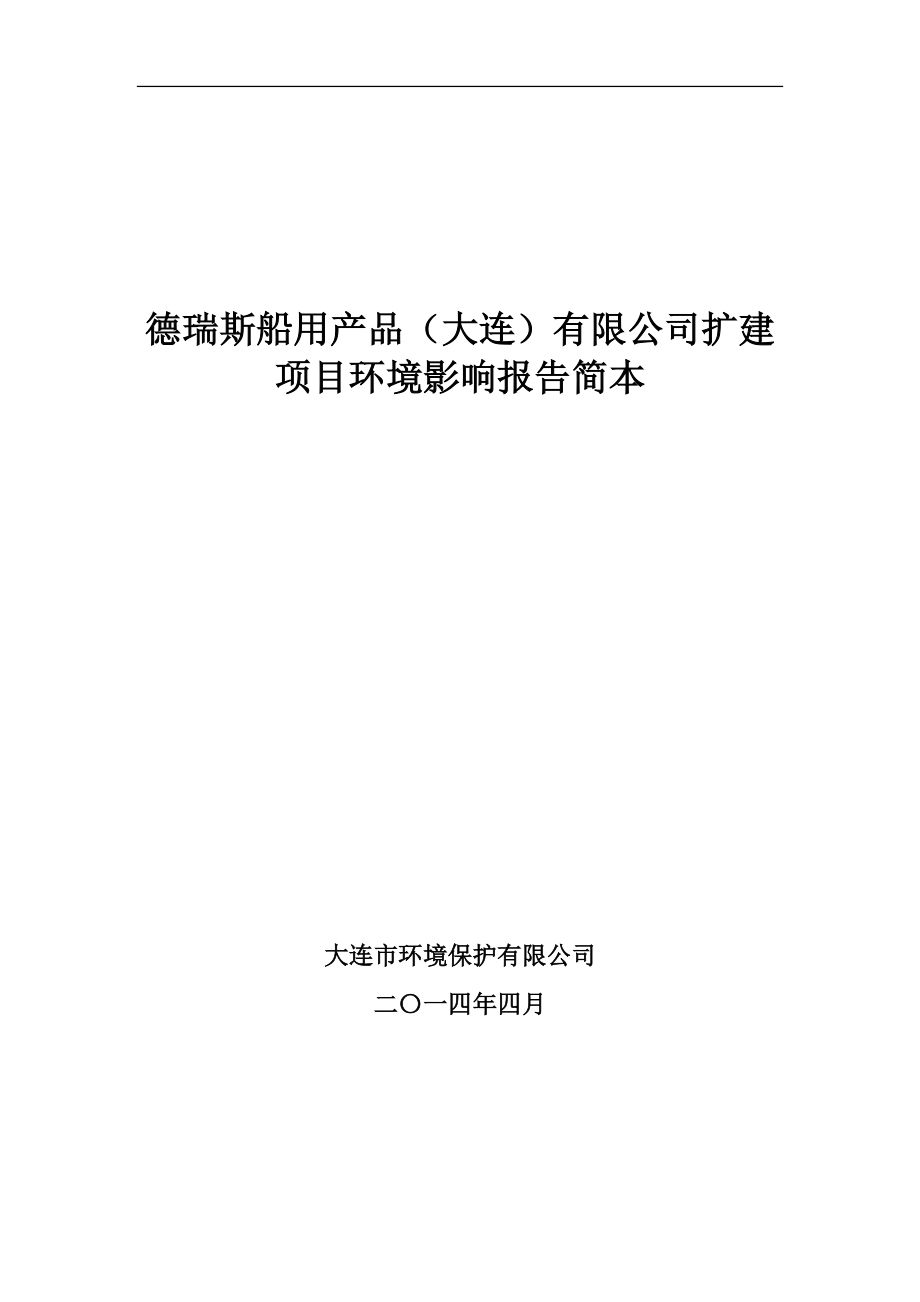 德瑞斯船用产品（大连）有限公司扩建项目环境影响报告简本

大连市环境保护有限公司

二〇一四年四月